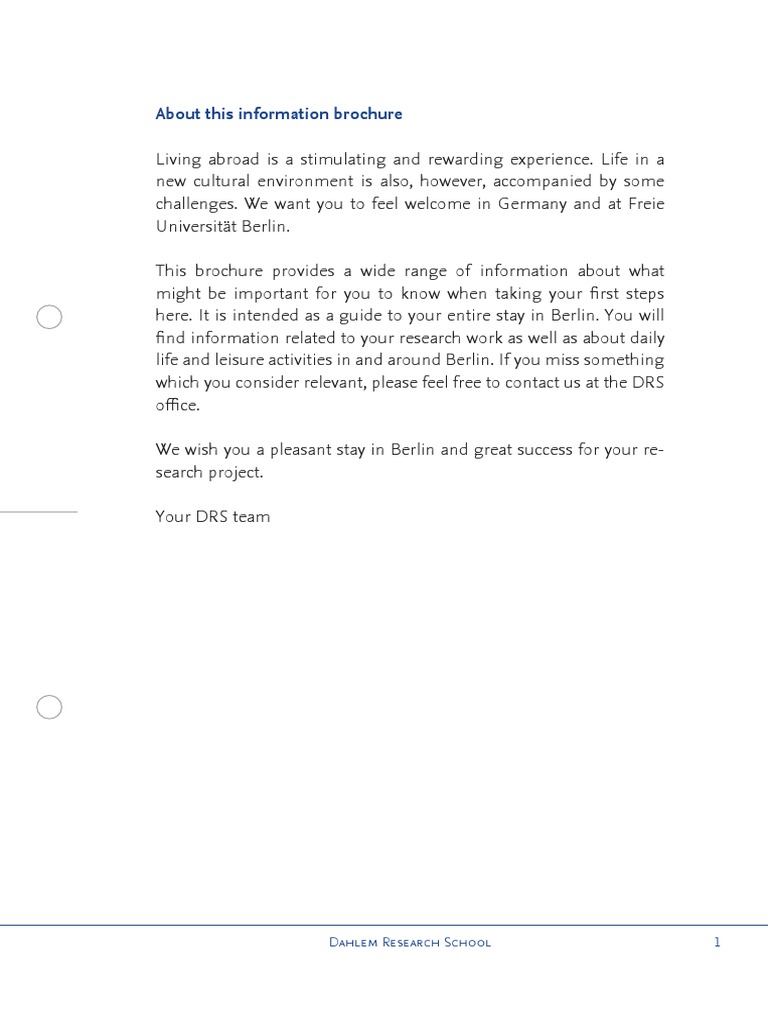 About this information brochure

Living abroad is a stimulating and rewarding experience. Life in a new cultural environment is also, however, accompanied by some challenges. We want you to feel welcome in Germany and at Freie Universität Berlin.

This brochure provides a wide range of information about what might be important for you to know when taking your first steps here. It is intended as a guide to your entire stay in Berlin. You will find information related to your research work as well as about daily life and leisure activities in and around Berlin. If you miss something which you consider relevant, please feel free to contact us at the DRS office.

We wish you a pleasant stay in Berlin and great success for your research project.

Your DRS team

Dahlem Research School

1